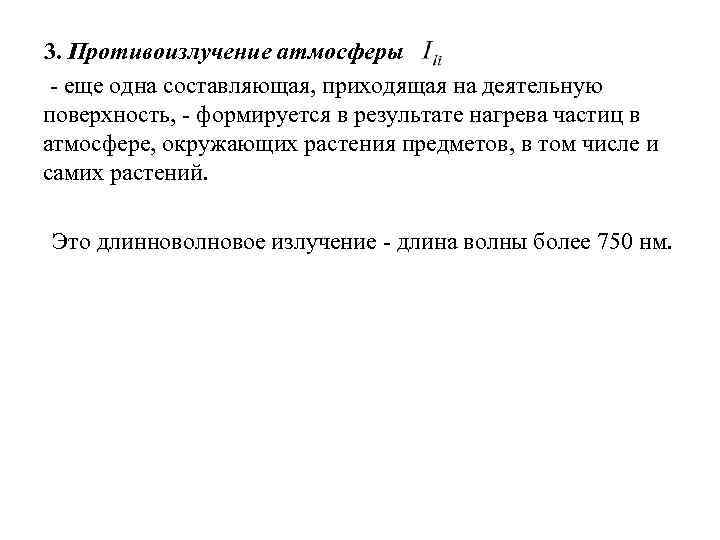 3. Противоизлучение атмосферы $I_{li}$
- еще одна составляющая, приходящая на деятельную поверхность, - формируется в результате нагрева частиц в атмосфере, окружающих растения предметов, в том числе и самих растений.

Это длинноволновое излучение - длина волны более 750 нм.